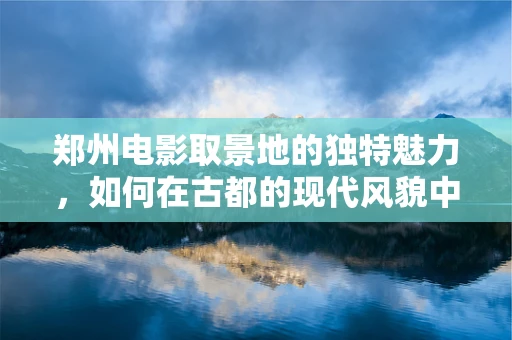 郑州电影取景地的独特魅力，如何在古都的现代风貌中